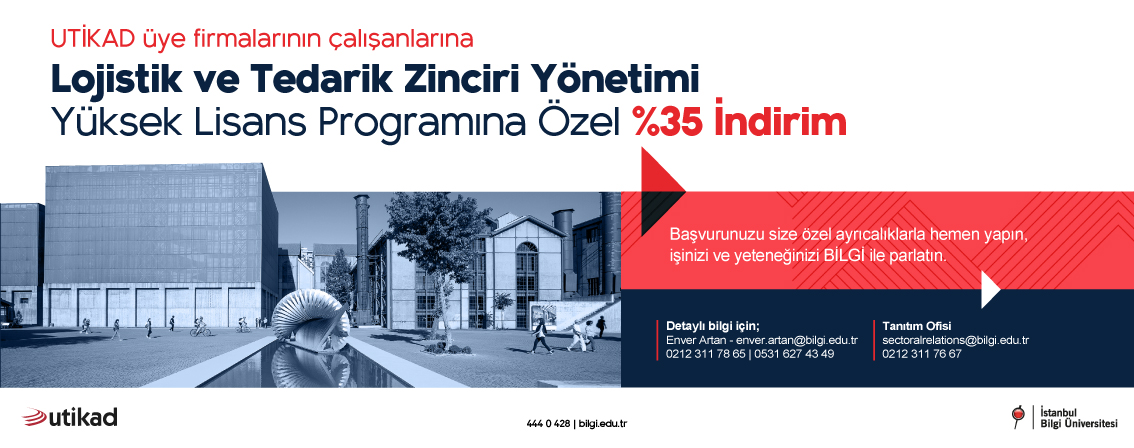 UTİKAD üye firmalarının çalışanlarına

Lojistik ve Tedarik Zinciri Yönetimi

Yüksek Lisans Programına Özel %35 İndirim

Başvurunuzu size özel ayrıcalıklarla hemen yapın, işinizi ve yeteneğinizi BİLGİ ile parlatın.

Detaylı bilgi için;
Enver Artan - enver.artan@bilgi.edu.tr
0212 311 78 65 | 0531 627 43 49

Tanıtım Ofisi
sectoralrelations@bilgi.edu.tr
0212 311 76 67

utikad

444 0 428 | bilgi.edu.tr

İstanbul
Bilgi Üniversitesi